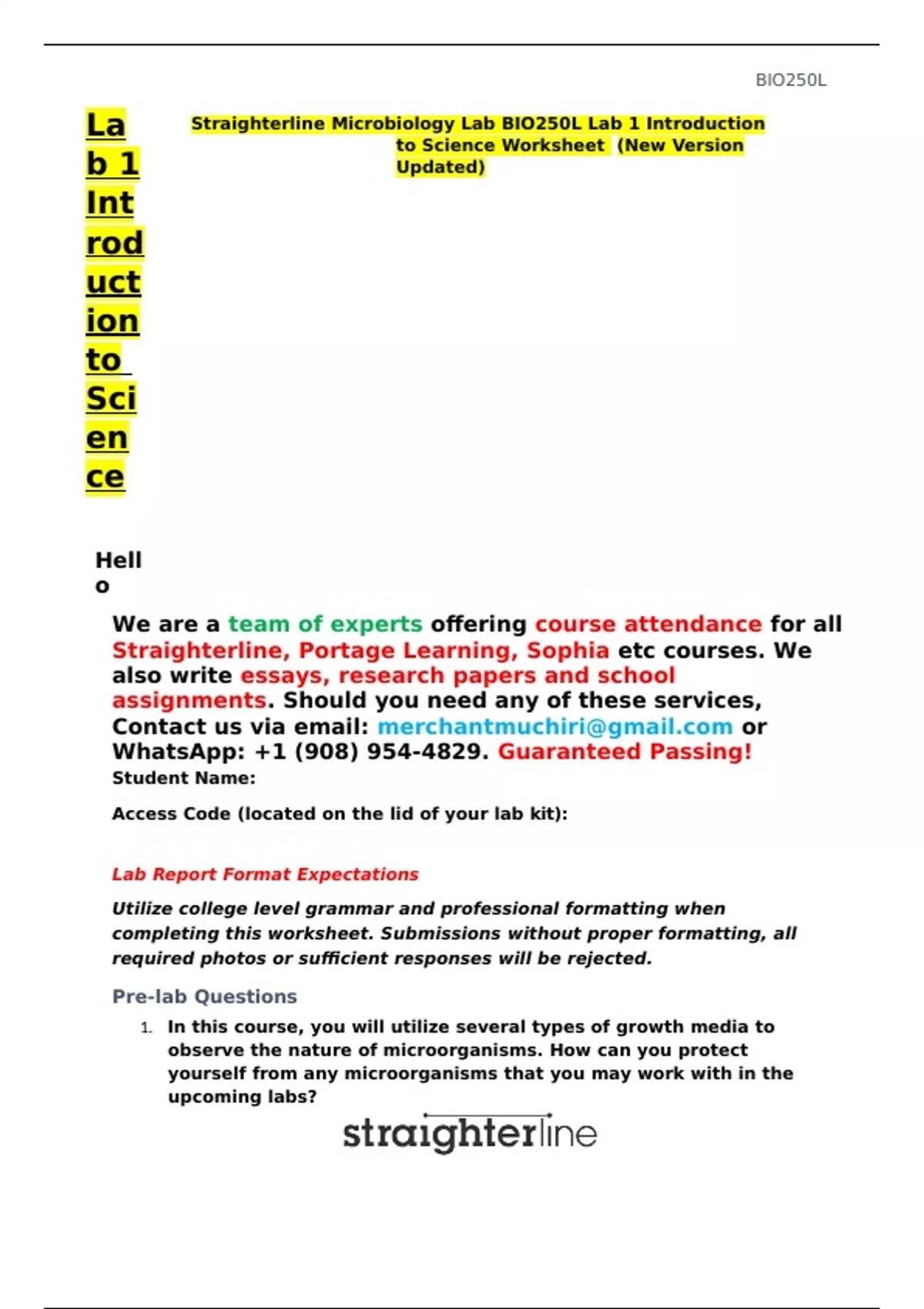 BIO250L

Lab 1 Introduction to Science

Straighterline Microbiology Lab BIO250L Lab 1 Introduction to Science Worksheet (New Version Updated)

Hello

We are a team of experts offering course attendance for all Straighterline, Portage Learning, Sophia etc courses. We also write essays, research papers and school assignments. Should you need any of these services, Contact us via email: merchantmuchiri@gmail.com or WhatsApp: +1 (908) 954-4829. Guaranteed Passing!

Student Name:

Access Code (located on the lid of your lab kit):

Lab Report Format Expectations

Utilize college level grammar and professional formatting when completing this worksheet. Submissions without proper formatting, all required photos or sufficient responses will be rejected.

Pre-lab Questions

1. In this course, you will utilize several types of growth media to observe the nature of microorganisms. How can you protect yourself from any microorganisms that you may work with in the upcoming labs?

straighterline